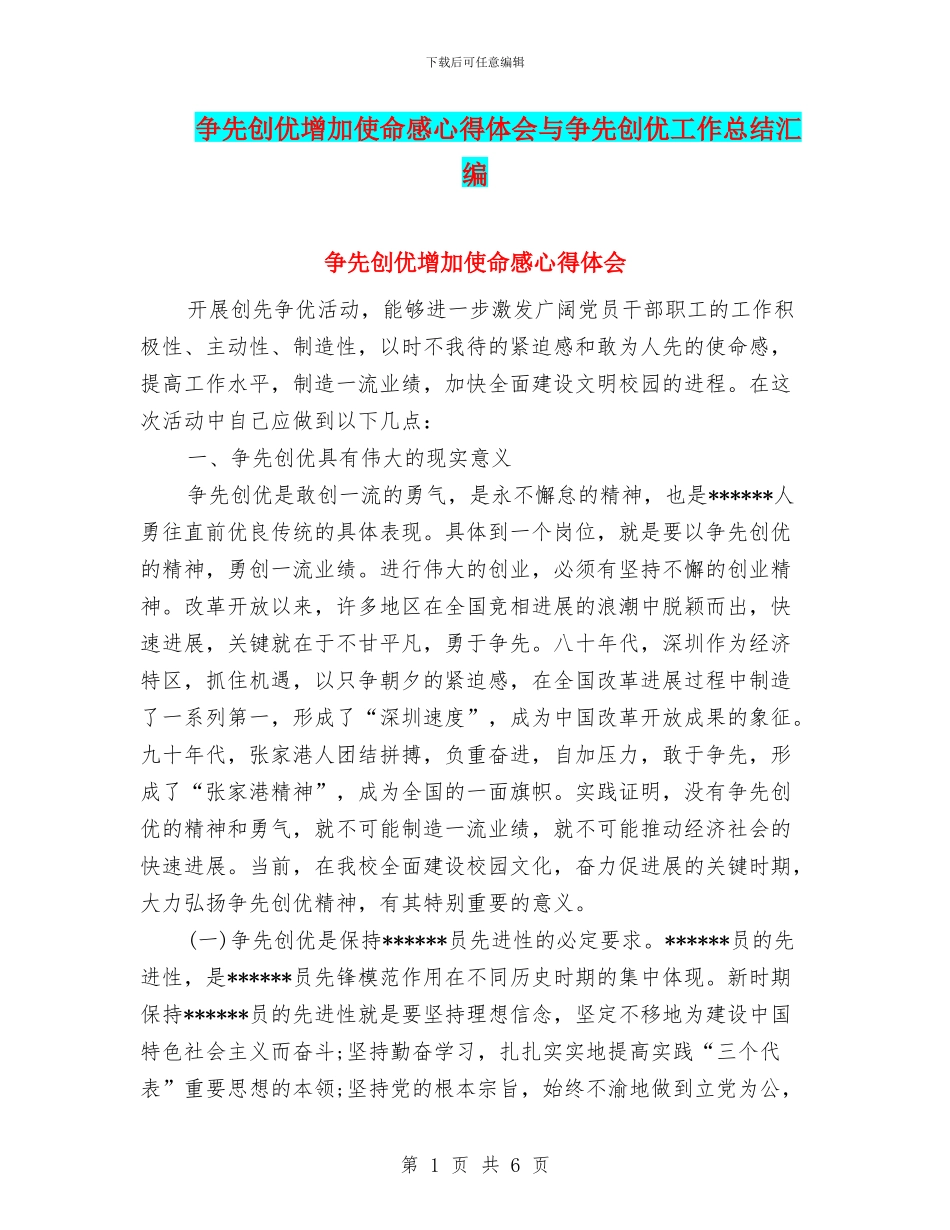 下载后可任意编辑

争先创优增加使命感心得体会与争先创优工作总结汇编

争先创优增加使命感心得体会

开展创先争优活动，能够进一步激发广阔党员干部职工的工作积极性、主动性、制造性，以时不我待的紧迫感和敢为人先的使命感，提高工作水平，制造一流业绩，加快全面建设文明校园的进程。在这次活动中自己应做到以下几点：

一、争先创优具有伟大的现实意义

争先创优是敢创一流的勇气，是永不懈怠的精神，也是******人勇往直前优良传统的具体表现。具体到一个岗位，就是要以争先创优的精神，勇创一流业绩。进行伟大的创业，必须有坚持不懈的创业精神。改革开放以来，许多地区在全国竞相进展的浪潮中脱颖而出，快速进展，关键就在于不甘平凡，勇于争先。八十年代，深圳作为经济特区，抓住机遇，以只争朝夕的紧迫感，在全国改革进展过程中制造了一系列第一，形成了“深圳速度”，成为中国改革开放成果的象征。九十年代，张家港人团结拼搏，负重奋进，自加压力，敢于争先，形成了“张家港精神”，成为全国的一面旗帜。实践证明，没有争先创优的精神和勇气，就不可能制造一流业绩，就不可能推动经济社会的快速进展。当前，在我校全面建设校园文化，奋力促进展的关键时期，大力弘扬争先创优精神，有其特别重要的意义。

(一)争先创优是保持******员先进性的必定要求。******员的先进性，是******员先锋模范作用在不同历史时期的集中体现。新时期保持******员的先进性就是要坚持理想信念，坚定不移地为建设中国特色社会主义而奋斗;坚持勤奋学习，扎扎实实地提高实践“三个代表”重要思想的本领;坚持党的根本宗旨，始终不渝地做到立党为公，

第 1 页 共 6 页